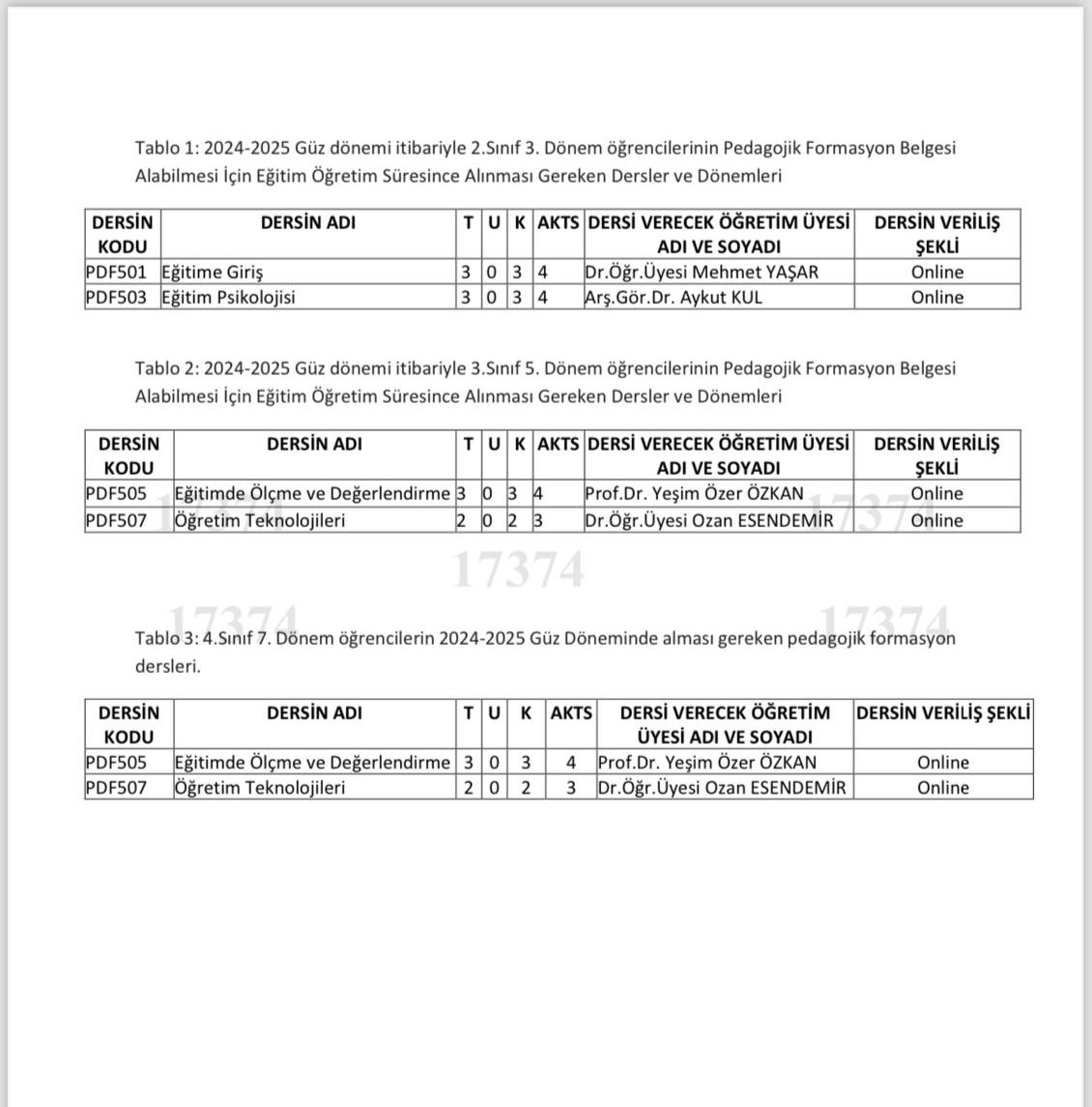 Tablo 1: 2024-2025 Güz dönemi itibariyle 2.Sınıf 3. Dönem öğrencilerinin Pedagojik Formasyon Belgesi Alabilmesi İçin Eğitim Öğretim Süresince Alınması Gereken Dersler ve Dönemleri

| DERSİN KODU | DERSİN ADI | T | U | K | AKTS | DERSİ VERECEK ÖĞRETİM ÜYESİ ADI VE SOYADI | DERSİN VERİLİŞ ŞEKLİ |
|---|---|---|---|---|---|---|---|
| PDF501 | Eğitime Giriş | 3 | 0 | 3 | 4 | Dr.Öğr.Üyesi Mehmet YAŞAR | Online |
| PDF503 | Eğitim Psikolojisi | 3 | 0 | 3 | 4 | Arş.Gör.Dr. Aykut KUL | Online |

Tablo 2: 2024-2025 Güz dönemi itibariyle 3.Sınıf 5. Dönem öğrencilerinin Pedagojik Formasyon Belgesi Alabilmesi İçin Eğitim Öğretim Süresince Alınması Gereken Dersler ve Dönemleri

| DERSİN KODU | DERSİN ADI | T | U | K | AKTS | DERSİ VERECEK ÖĞRETİM ÜYESİ ADI VE SOYADI | DERSİN VERİLİŞ ŞEKLİ |
|---|---|---|---|---|---|---|---|
| PDF505 | Eğitimde Ölçme ve Değerlendirme | 3 | 0 | 3 | 4 | Prof.Dr. Yeşim Özer ÖZKAN | Online |
| PDF507 | Öğretim Teknolojileri | 2 | 0 | 2 | 3 | Dr.Öğr.Üyesi Ozan ESENDEMİR | Online |

17374 17374 17374 17374 17374

Tablo 3: 4.Sınıf 7. Dönem öğrencilerin 2024-2025 Güz Döneminde alması gereken pedagojik formasyon dersleri.

| DERSİN KODU | DERSİN ADI | T | U | K | AKTS | DERSİ VERECEK ÖĞRETİM ÜYESİ ADI VE SOYADI | DERSİN VERİLİŞ ŞEKLİ |
|---|---|---|---|---|---|---|---|
| PDF505 | Eğitimde Ölçme ve Değerlendirme | 3 | 0 | 3 | 4 | Prof.Dr. Yeşim Özer ÖZKAN | Online |
| PDF507 | Öğretim Teknolojileri | 2 | 0 | 2 | 3 | Dr.Öğr.Üyesi Ozan ESENDEMİR | Online |